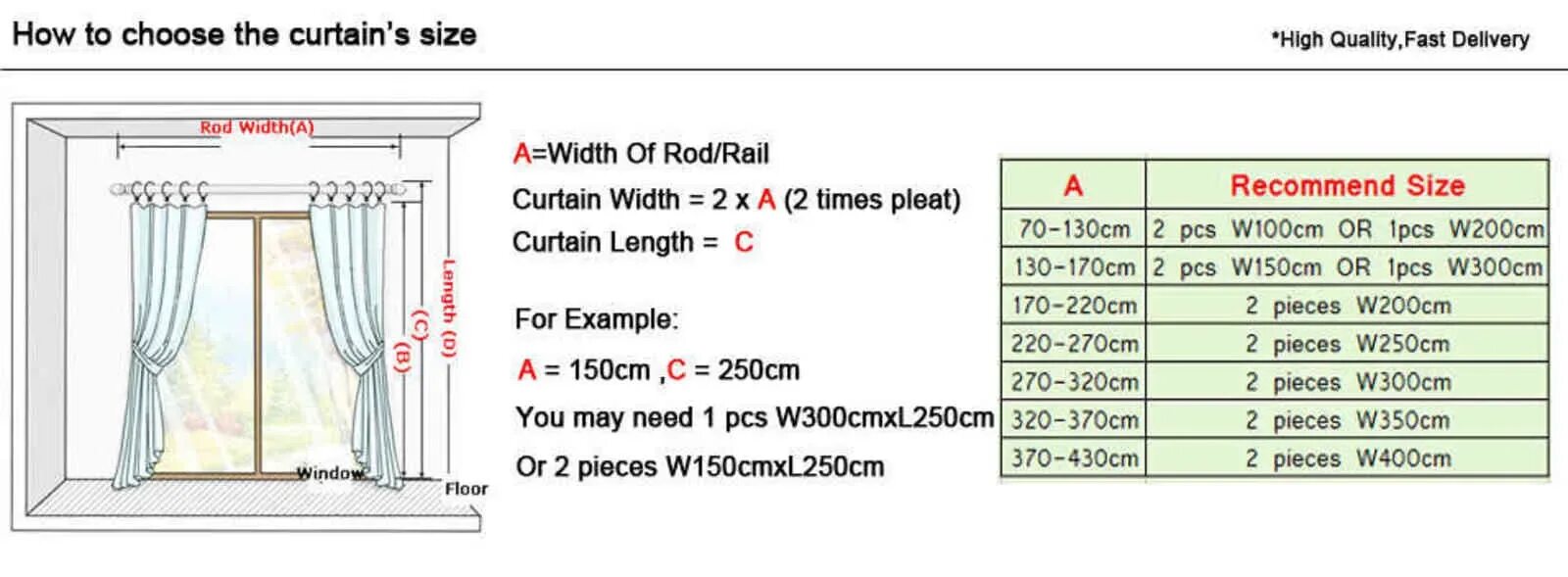 How to choose the curtain's size

*High Quality,Fast Delivery

Rod Width(A)

(B)

(C)

Length (D)

Window

Floor

A=Width Of Rod/Rail

Curtain Width = 2 x A (2 times pleat)

Curtain Length = C

For Example:

A = 150cm ,C = 250cm

You may need 1 pcs W300cmxL250cm

Or 2 pieces W150cmxL250cm

| A | Recommend Size |
|---|---|
| 70-130cm | 2 pcs W100cm OR 1pcs W200cm |
| 130-170cm | 2 pcs W150cm OR 1pcs W300cm |
| 170-220cm | 2 pieces W200cm |
| 220-270cm | 2 pieces W250cm |
| 270-320cm | 2 pieces W300cm |
| 320-370cm | 2 pieces W350cm |
| 370-430cm | 2 pieces W400cm |